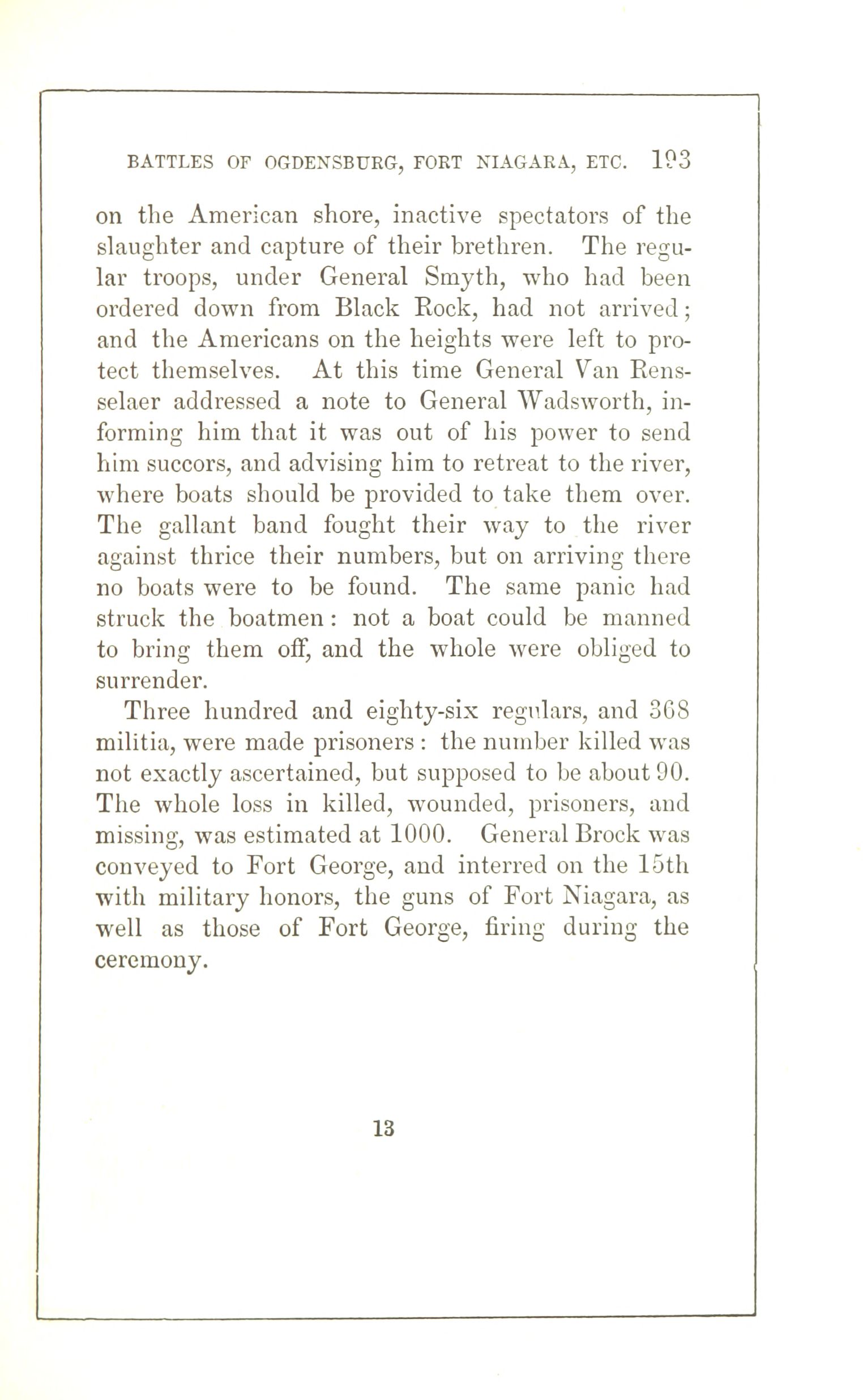 BATTLES OF OGDENSBURG, FORT NIAGARA, ETC. 193

on the American shore, inactive spectators of the slaughter and capture of their brethren. The regular troops, under General Smyth, who had been ordered down from Black Rock, had not arrived; and the Americans on the heights were left to protect themselves. At this time General Van Rensselaer addressed a note to General Wadsworth, informing him that it was out of his power to send him succors, and advising him to retreat to the river, where boats should be provided to take them over. The gallant band fought their way to the river against thrice their numbers, but on arriving there no boats were to be found. The same panic had struck the boatmen: not a boat could be manned to bring them off, and the whole were obliged to surrender.

Three hundred and eighty-six regulars, and 368 militia, were made prisoners: the number killed was not exactly ascertained, but supposed to be about 90. The whole loss in killed, wounded, prisoners, and missing, was estimated at 1000. General Brock was conveyed to Fort George, and interred on the 15th with military honors, the guns of Fort Niagara, as well as those of Fort George, firing during the ceremony.

13